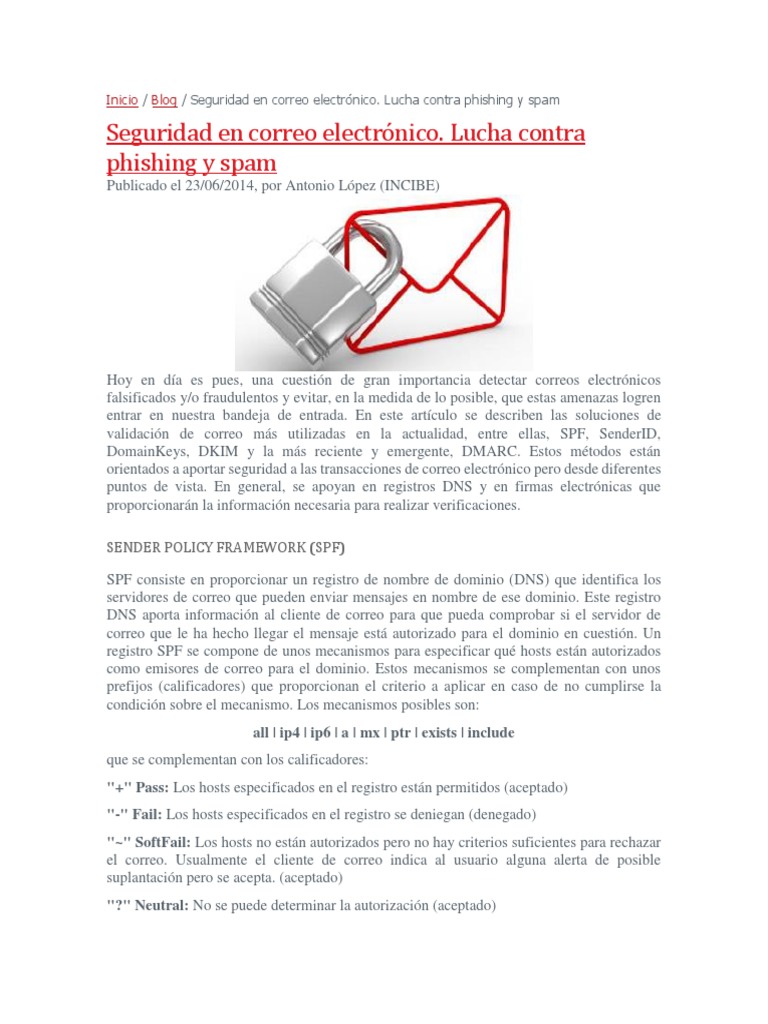 Inicio / Blog / Seguridad en correo electrónico. Lucha contra phishing y spam

Seguridad en correo electrónico. Lucha contra phishing y spam

Publicado el 23/06/2014, por Antonio López (INCIBE)

Hoy en día es pues, una cuestión de gran importancia detectar correos electrónicos falsificados y/o fraudulentos y evitar, en la medida de lo posible, que estas amenazas logren entrar en nuestra bandeja de entrada. En este artículo se describen las soluciones de validación de correo más utilizadas en la actualidad, entre ellas, SPF, SenderID, DomainKeys, DKIM y la más reciente y emergente, DMARC. Estos métodos están orientados a aportar seguridad a las transacciones de correo electrónico pero desde diferentes puntos de vista. En general, se apoyan en registros DNS y en firmas electrónicas que proporcionarán la información necesaria para realizar verificaciones.

SENDER POLICY FRAMEWORK (SPF)

SPF consiste en proporcionar un registro de nombre de dominio (DNS) que identifica los servidores de correo que pueden enviar mensajes en nombre de ese dominio. Este registro DNS aporta información al cliente de correo para que pueda comprobar si el servidor de correo que le ha hecho llegar el mensaje está autorizado para el dominio en cuestión. Un registro SPF se compone de unos mecanismos para especificar qué hosts están autorizados como emisores de correo para el dominio. Estos mecanismos se complementan con unos prefijos (calificadores) que proporcionan el criterio a aplicar en caso de no cumplirse la condición sobre el mecanismo. Los mecanismos posibles son:

all | ip4 | ip6 | a | mx | ptr | exists | include

que se complementan con los calificadores:

"+" Pass: Los hosts especificados en el registro están permitidos (aceptado)

"-" Fail: Los hosts especificados en el registro se deniegan (denegado)

"~" SoftFail: Los hosts no están autorizados pero no hay criterios suficientes para rechazar el correo. Usualmente el cliente de correo indica al usuario alguna alerta de posible suplantación pero se acepta. (aceptado)

"?" Neutral: No se puede determinar la autorización (aceptado)